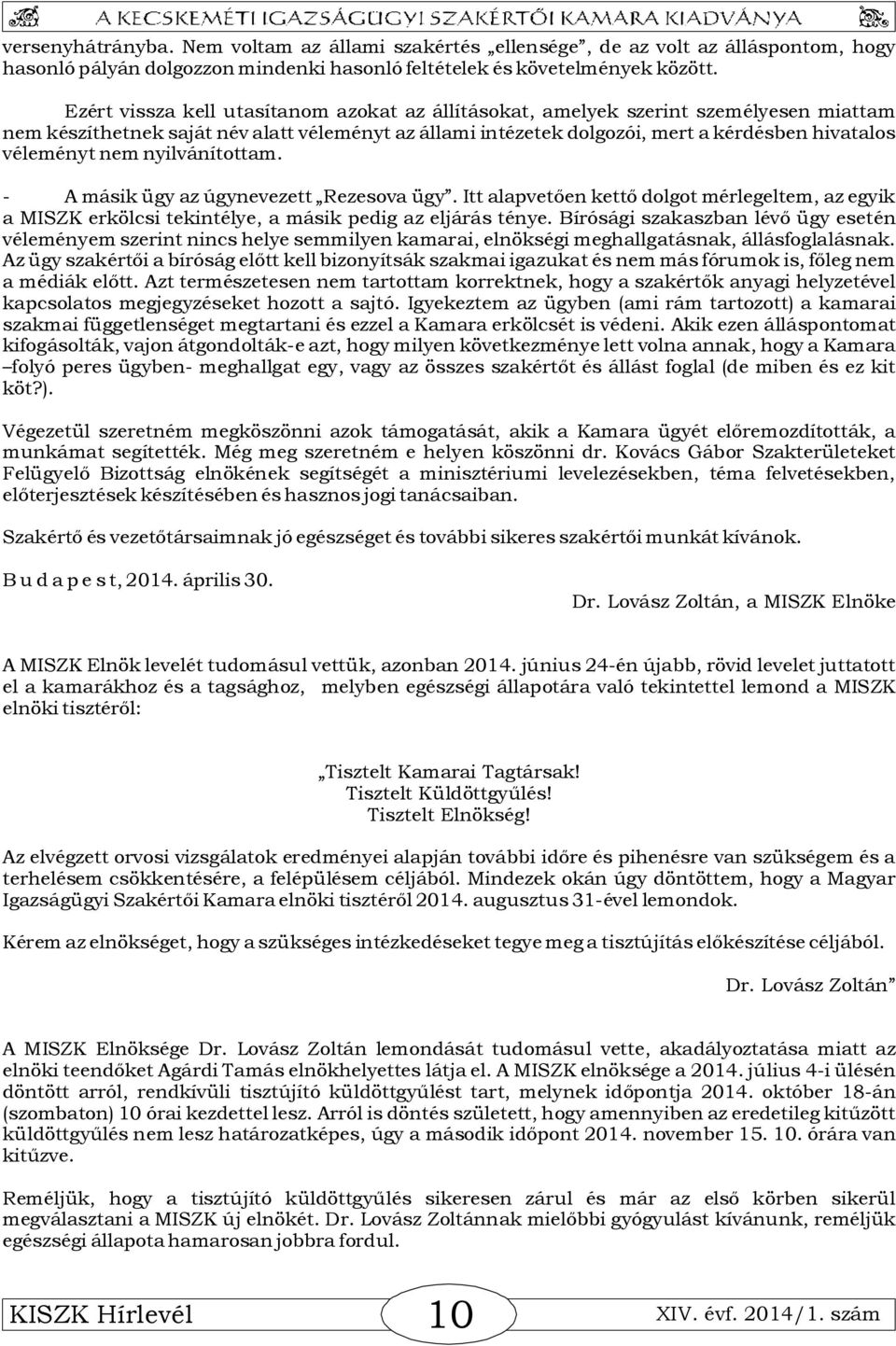 A KECSKEMÉTI IGAZSÁGÜGYI SZAKÉRTŐI KAMARA KIADVÁNYA

versenyhátrányba. Nem voltam az állami szakértés „ellensége”, de az volt az álláspontom, hogy hasonló pályán dolgozzon mindenki hasonló feltételek és követelmények között.

Ezért vissza kell utasítanom azokat az állításokat, amelyek szerint személyesen miattam nem készíthetnek saját név alatt véleményt az állami intézetek dolgozói, mert a kérdésben hivatalos véleményt nem nyilvánítottam.

- A másik ügy az úgynevezett „Rezesova ügy”. Itt alapvetően kettő dolgot mérlegeltem, az egyik a MISZK erkölcsi tekintélye, a másik pedig az eljárás ténye. Bírósági szakaszban lévő ügy esetén véleményem szerint nincs helye semmilyen kamarai, elnökségi meghallgatásnak, állásfoglalásnak. Az ügy szakértői a bíróság előtt kell bizonyítsák szakmai igazukat és nem más fórumok is, főleg nem a médiák előtt. Azt természetesen nem tartottam korrektnek, hogy a szakértők anyagi helyzetével kapcsolatos megjegyzéseket hozott a sajtó. Igyekeztem az ügyben (ami rám tartozott) a kamarai szakmai függetlenséget megtartani és ezzel a Kamara erkölcsét is védeni. Akik ezen álláspontomat kifogásolták, vajon átgondolták-e azt, hogy milyen következménye lett volna annak, hogy a Kamara –folyó peres ügyben- meghallgat egy, vagy az összes szakértőt és állást foglal (de miben és ez kit köt?).

Végezetül szeretném megköszönni azok támogatását, akik a Kamara ügyét előremozdították, a munkámat segítették. Még meg szeretném e helyen köszönni dr. Kovács Gábor Szakterületeket Felügyelő Bizottság elnökének segítségét a minisztériumi levelezésekben, téma felvetésekben, előterjesztések készítésében és hasznos jogi tanácsaiban.

Szakértő és vezetőtársaimnak jó egészséget és további sikeres szakértői munkát kívánok.

B u d a p e s t, 2014. április 30.

Dr. Lovász Zoltán, a MISZK Elnöke

A MISZK Elnök levelét tudomásul vettük, azonban 2014. június 24-én újabb, rövid levelet juttatott el a kamarákhoz és a tagsághoz, melyben egészségi állapotára való tekintettel lemond a MISZK elnöki tisztéről:

„Tisztelt Kamarai Tagtársak!
Tisztelt Küldöttgyűlés!
Tisztelt Elnökség!

Az elvégzett orvosi vizsgálatok eredményei alapján további időre és pihenésre van szükségem és a terhelésem csökkentésére, a felépülésem céljából. Mindezek okán úgy döntöttem, hogy a Magyar Igazságügyi Szakértői Kamara elnöki tisztéről 2014. augusztus 31-ével lemondok.

Kérem az elnökséget, hogy a szükséges intézkedéseket tegye meg a tisztújítás előkészítése céljából.

Dr. Lovász Zoltán”

A MISZK Elnöksége Dr. Lovász Zoltán lemondását tudomásul vette, akadályoztatása miatt az elnöki teendőket Agárdi Tamás elnökhelyettes látja el. A MISZK elnöksége a 2014. július 4-i ülésén döntött arról, rendkívüli tisztújító küldöttgyűlést tart, melynek időpontja 2014. október 18-án (szombaton) 10 órai kezdettel lesz. Arról is döntés született, hogy amennyiben az eredetileg kitűzött küldöttgyűlés nem lesz határozatképes, úgy a második időpont 2014. november 15. 10. órára van kitűzve.

Reméljük, hogy a tisztújító küldöttgyűlés sikeresen zárul és már az első körben sikerül megválasztani a MISZK új elnökét. Dr. Lovász Zoltánnak mielőbbi gyógyulást kívánunk, reméljük egészségi állapota hamarosan jobbra fordul.

KISZK Hírlevél 10 XIV. évf. 2014/1. szám